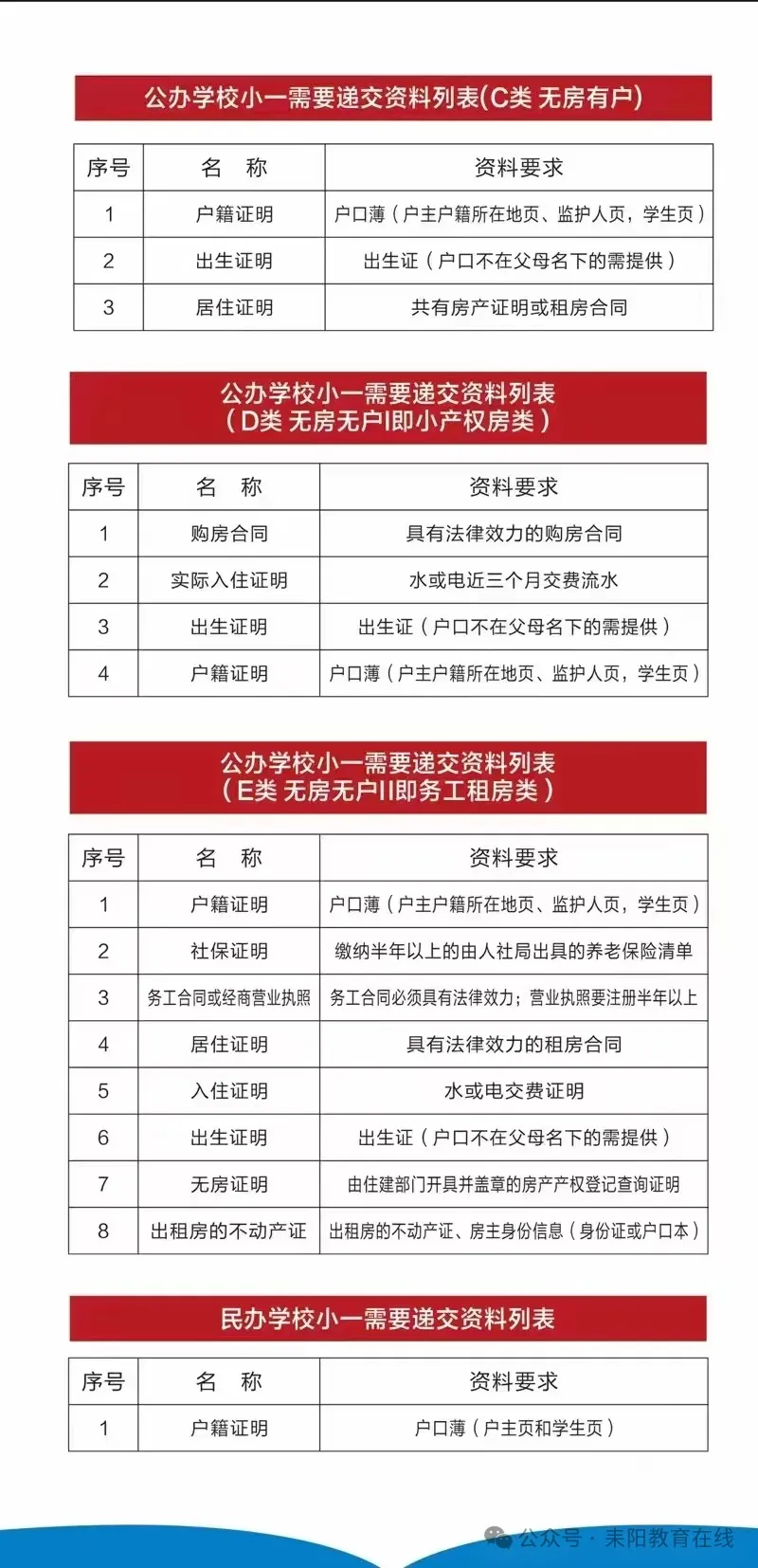 公办学校小一需要递交资料列表(C类 无房有户)

| 序号 | 名　称 | 资料要求 |
|---|---|---|
| 1 | 户籍证明 | 户口薄（户主户籍所在地页、监护人页，学生页） |
| 2 | 出生证明 | 出生证（户口不在父母名下的需提供） |
| 3 | 居住证明 | 共有房产证明或租房合同 |

公办学校小一需要递交资料列表
（D类 无房无户I即小产权房类）

| 序号 | 名　称 | 资料要求 |
|---|---|---|
| 1 | 购房合同 | 具有法律效力的购房合同 |
| 2 | 实际入住证明 | 水或电近三个月交费流水 |
| 3 | 出生证明 | 出生证（户口不在父母名下的需提供） |
| 4 | 户籍证明 | 户口薄（户主户籍所在地页、监护人页，学生页） |

公办学校小一需要递交资料列表
（E类 无房无户II即务工租房类）

| 序号 | 名　称 | 资料要求 |
|---|---|---|
| 1 | 户籍证明 | 户口薄（户主户籍所在地页、监护人页，学生页） |
| 2 | 社保证明 | 缴纳半年以上的由人社局出具的养老保险清单 |
| 3 | 务工合同或经商营业执照 | 务工合同必须具有法律效力；营业执照要注册半年以上 |
| 4 | 居住证明 | 具有法律效力的租房合同 |
| 5 | 入住证明 | 水或电交费证明 |
| 6 | 出生证明 | 出生证（户口不在父母名下的需提供） |
| 7 | 无房证明 | 由住建部门开具并盖章的房产产权登记查询证明 |
| 8 | 出租房的不动产证 | 出租房的不动产证、房主身份信息（身份证或户口本） |

民办学校小一需要递交资料列表

| 序号 | 名　称 | 资料要求 |
|---|---|---|
| 1 | 户籍证明 | 户口薄（户主页和学生页） |

公众号 · 耒阳教育在线